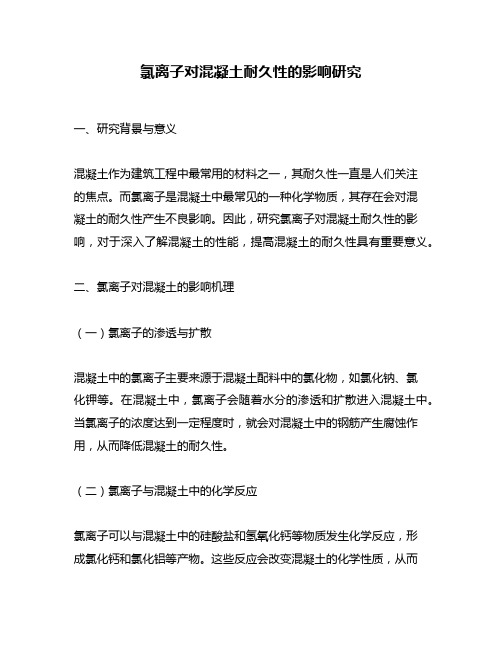 氯离子对混凝土耐久性的影响研究

一、研究背景与意义

混凝土作为建筑工程中最常用的材料之一，其耐久性一直是人们关注的焦点。而氯离子是混凝土中最常见的一种化学物质，其存在会对混凝土的耐久性产生不良影响。因此，研究氯离子对混凝土耐久性的影响，对于深入了解混凝土的性能，提高混凝土的耐久性具有重要意义。

二、氯离子对混凝土的影响机理

（一）氯离子的渗透与扩散

混凝土中的氯离子主要来源于混凝土配料中的氯化物，如氯化钠、氯化钾等。在混凝土中，氯离子会随着水分的渗透和扩散进入混凝土中。当氯离子的浓度达到一定程度时，就会对混凝土中的钢筋产生腐蚀作用，从而降低混凝土的耐久性。

（二）氯离子与混凝土中的化学反应

氯离子可以与混凝土中的硅酸盐和氢氧化钙等物质发生化学反应，形成氯化钙和氯化铝等产物。这些反应会改变混凝土的化学性质，从而